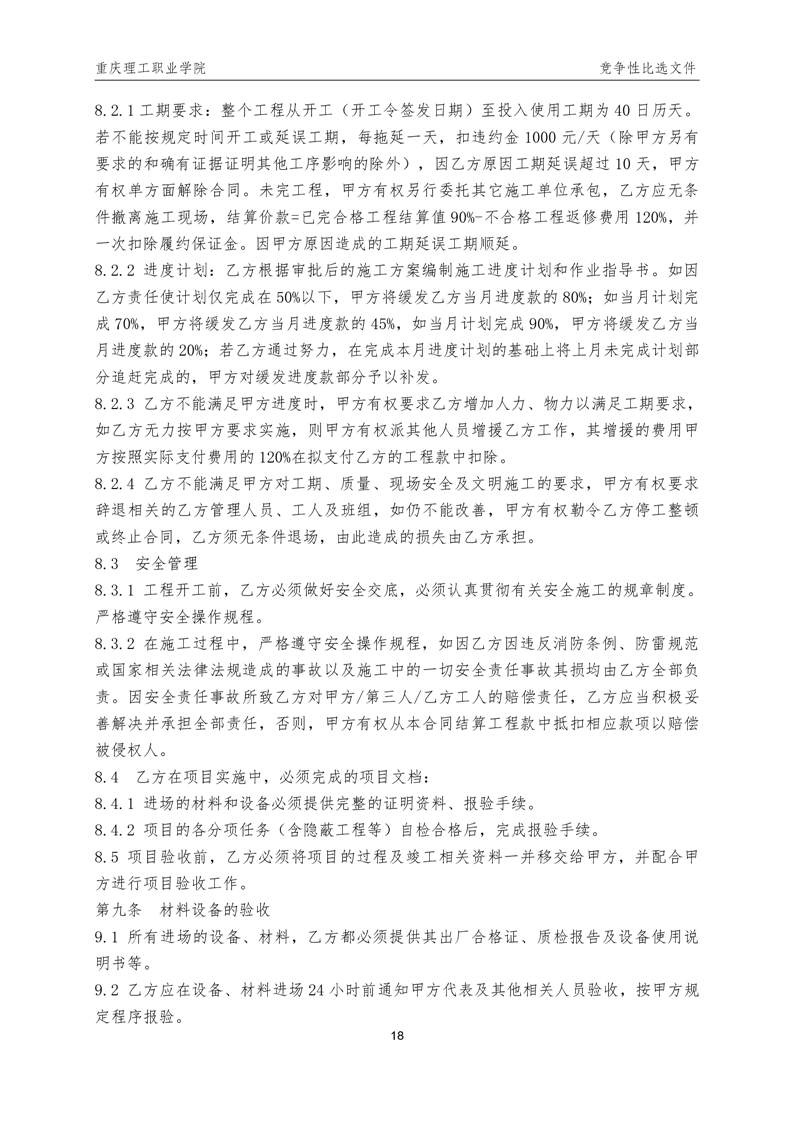 重庆理工职业学院

竞争性比选文件

8.2.1 工期要求：整个工程从开工（开工令签发日期）至投入使用工期为 40 日历天。若不能按规定时间开工或延误工期，每拖延一天，扣违约金 1000 元/天（除甲方另有要求的和确有证据证明其他工序影响的除外），因乙方原因工期延误超过 10 天，甲方有权单方面解除合同。未完工程，甲方有权另行委托其它施工单位承包，乙方应无条件撤离施工现场，结算价款=已完合格工程结算值 90%-不合格工程返修费用 120%，并一次扣除履约保证金。因甲方原因造成的工期延误工期顺延。

8.2.2 进度计划：乙方根据审批后的施工方案编制施工进度计划和作业指导书。如因乙方责任使计划仅完成在 50%以下，甲方将缓发乙方当月进度款的 80%；如当月计划完成 70%，甲方将缓发乙方当月进度款的 45%，如当月计划完成 90%，甲方将缓发乙方当月进度款的 20%；若乙方通过努力，在完成本月进度计划的基础上将上月未完成计划部分追赶完成的，甲方对缓发进度款部分予以补发。

8.2.3 乙方不能满足甲方进度时，甲方有权要求乙方增加人力、物力以满足工期要求，如乙方无力按甲方要求实施，则甲方有权派其他人员增援乙方工作，其增援的费用甲方按照实际支付费用的 120%在拟支付乙方的工程款中扣除。

8.2.4 乙方不能满足甲方对工期、质量、现场安全及文明施工的要求，甲方有权要求辞退相关的乙方管理人员、工人及班组，如仍不能改善，甲方有权勒令乙方停工整顿或终止合同，乙方须无条件退场，由此造成的损失由乙方承担。

8.3 安全管理

8.3.1 工程开工前，乙方必须做好安全交底，必须认真贯彻有关安全施工的规章制度。严格遵守安全操作规程。

8.3.2 在施工过程中，严格遵守安全操作规程，如因乙方因违反消防条例、防雷规范或国家相关法律法规造成的事故以及施工中的一切安全责任事故其损均由乙方全部负责。因安全责任事故所致乙方对甲方/第三人/乙方工人的赔偿责任，乙方应当积极妥善解决并承担全部责任，否则，甲方有权从本合同结算工程款中抵扣相应款项以赔偿被侵权人。

8.4 乙方在项目实施中，必须完成的项目文档：

8.4.1 进场的材料和设备必须提供完整的证明资料、报验手续。

8.4.2 项目的各分项任务（含隐蔽工程等）自检合格后，完成报验手续。

8.5 项目验收前，乙方必须将项目的过程及竣工相关资料一并移交给甲方，并配合甲方进行项目验收工作。

第九条 材料设备的验收

9.1 所有进场的设备、材料，乙方都必须提供其出厂合格证、质检报告及设备使用说明书等。

9.2 乙方应在设备、材料进场 24 小时前通知甲方代表及其他相关人员验收，按甲方规定程序报验。

18